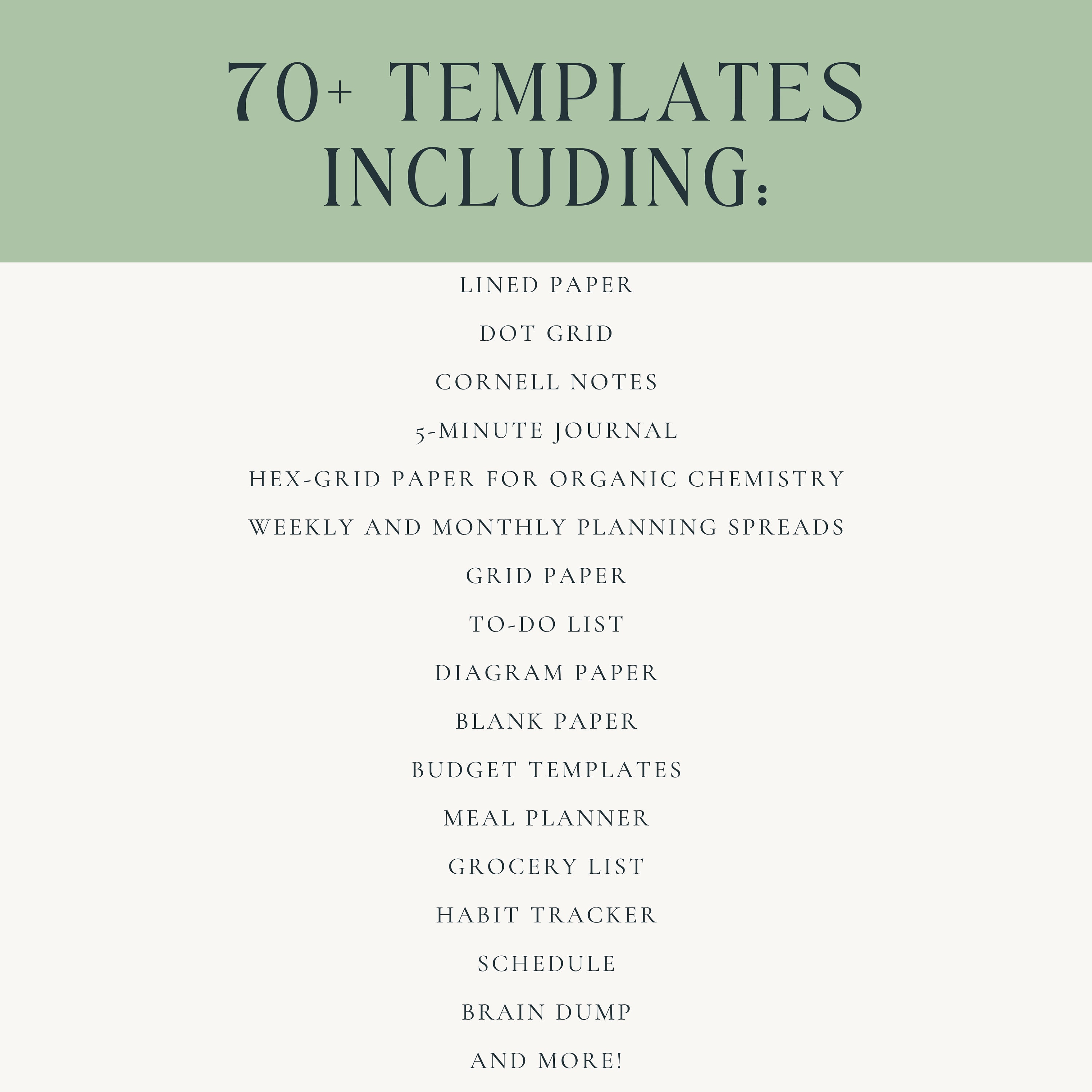 70+ TEMPLATES INCLUDING:

LINED PAPER

DOT GRID

CORNELL NOTES

5-MINUTE JOURNAL

HEX-GRID PAPER FOR ORGANIC CHEMISTRY

WEEKLY AND MONTHLY PLANNING SPREADS

GRID PAPER

TO-DO LIST

DIAGRAM PAPER

BLANK PAPER

BUDGET TEMPLATES

MEAL PLANNER

GROCERY LIST

HABIT TRACKER

SCHEDULE

BRAIN DUMP

AND MORE!